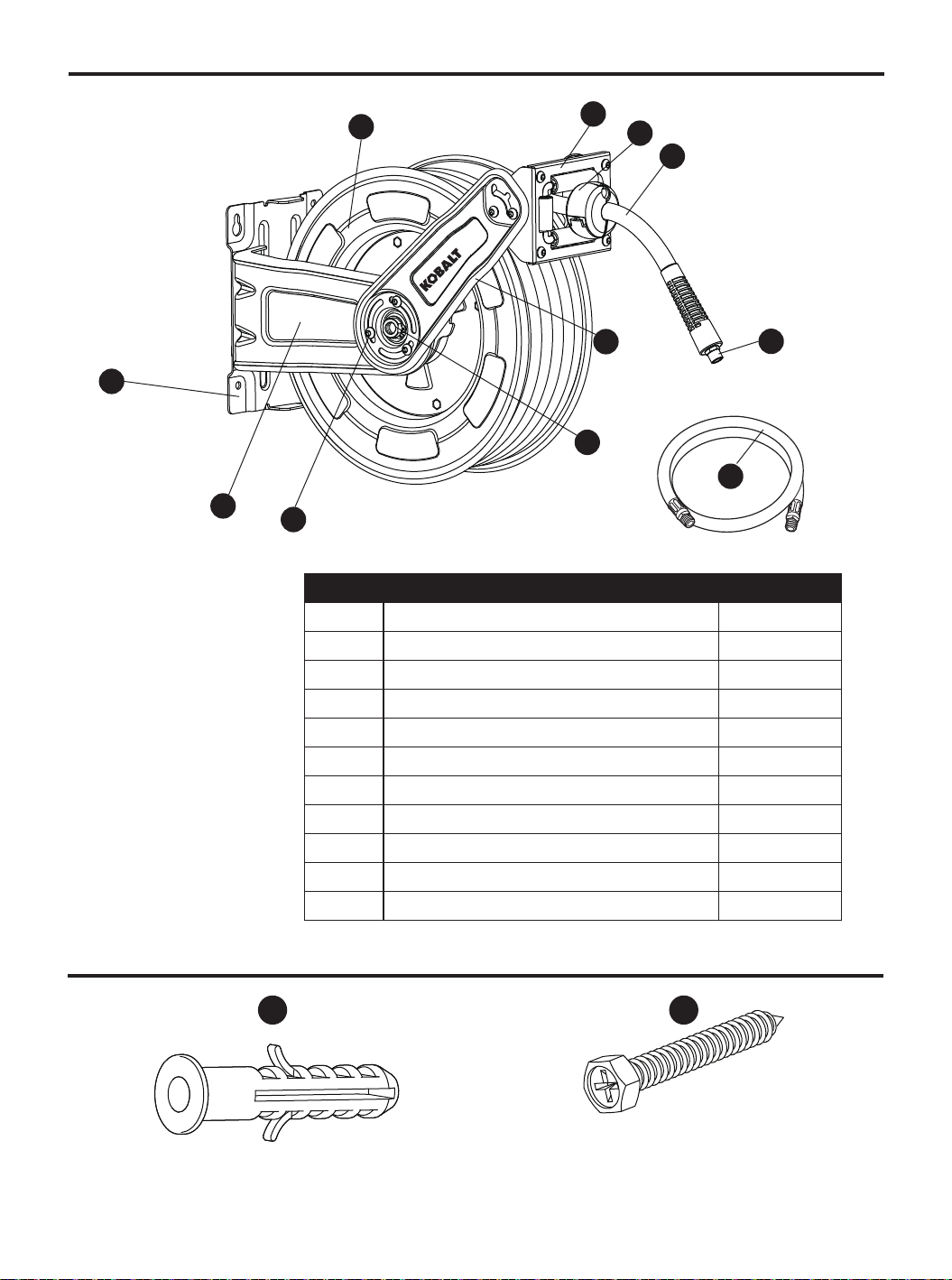 KOBALT